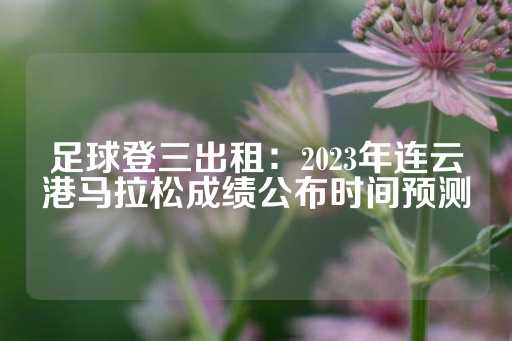 足球登三出租：2023年连云港马拉松成绩公布时间预测